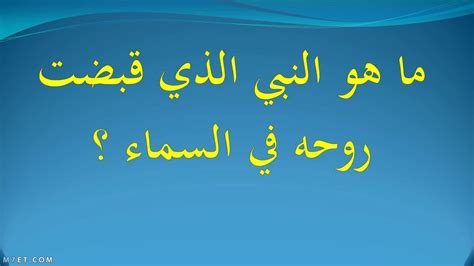 ما هو النبي الذي قبضت روحه في السماء ؟

M7ET.COM